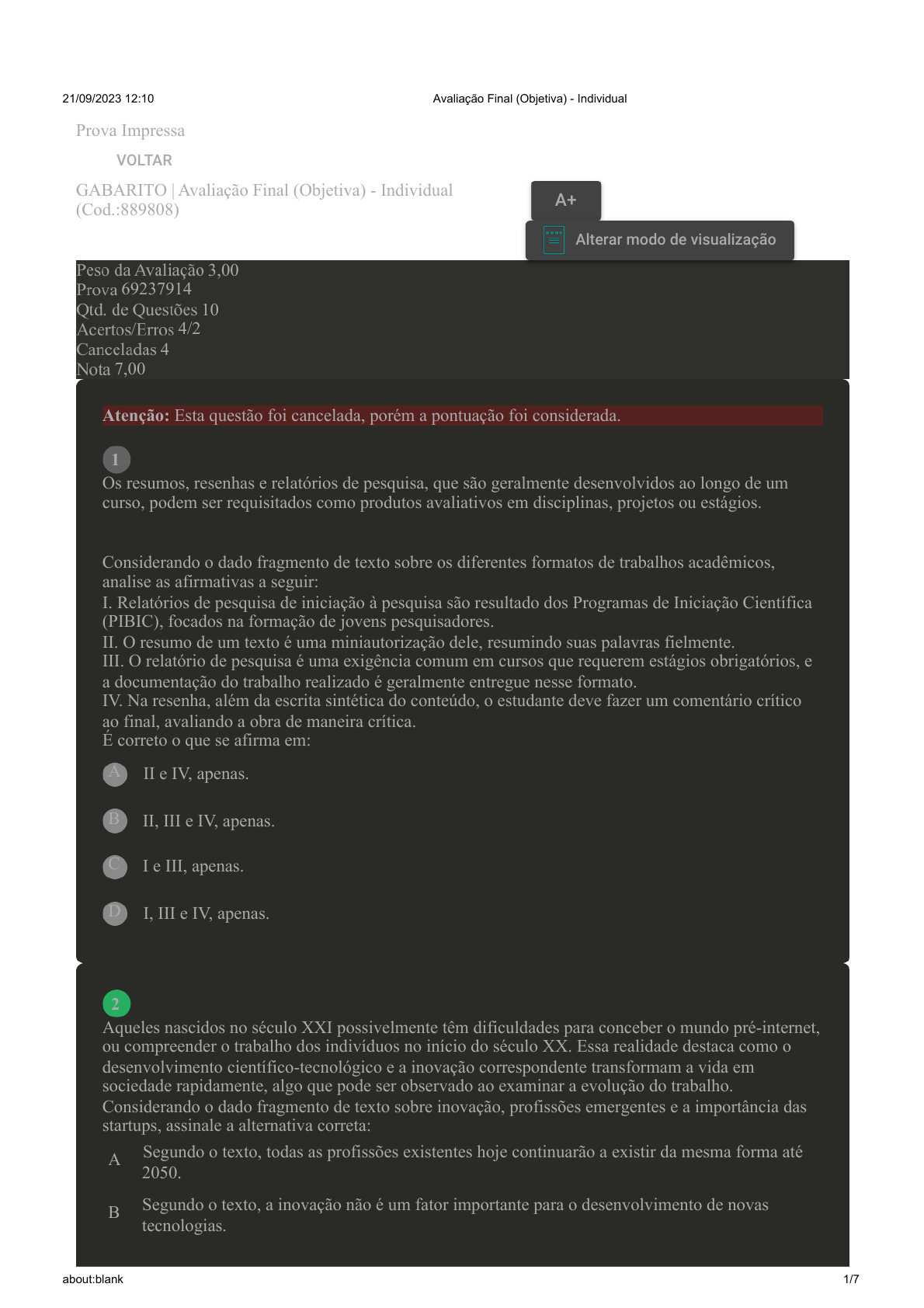 21/09/2023 12:10 Avaliação Final (Objetiva) - Individual

Prova Impressa

VOLTAR

GABARITO | Avaliação Final (Objetiva) - Individual (Cod.:889808)

A+

Alterar modo de visualização

Peso da Avaliação 3,00
Prova 69237914
Qtd. de Questões 10
Acertos/Erros 4/2
Canceladas 4
Nota 7,00

Atenção: Esta questão foi cancelada, porém a pontuação foi considerada.

1
Os resumos, resenhas e relatórios de pesquisa, que são geralmente desenvolvidos ao longo de um curso, podem ser requisitados como produtos avaliativos em disciplinas, projetos ou estágios.

Considerando o dado fragmento de texto sobre os diferentes formatos de trabalhos acadêmicos, analise as afirmativas a seguir:
I. Relatórios de pesquisa de iniciação à pesquisa são resultado dos Programas de Iniciação Científica (PIBIC), focados na formação de jovens pesquisadores.
II. O resumo de um texto é uma miniautorização dele, resumindo suas palavras fielmente.
III. O relatório de pesquisa é uma exigência comum em cursos que requerem estágios obrigatórios, e a documentação do trabalho realizado é geralmente entregue nesse formato.
IV. Na resenha, além da escrita sintética do conteúdo, o estudante deve fazer um comentário crítico ao final, avaliando a obra de maneira crítica.
É correto o que se afirma em:

A II e IV, apenas.

B II, III e IV, apenas.

C I e III, apenas.

D I, III e IV, apenas.

2
Aqueles nascidos no século XXI possivelmente têm dificuldades para conceber o mundo pré-internet, ou compreender o trabalho dos indivíduos no início do século XX. Essa realidade destaca como o desenvolvimento científico-tecnológico e a inovação correspondente transformam a vida em sociedade rapidamente, algo que pode ser observado ao examinar a evolução do trabalho.
Considerando o dado fragmento de texto sobre inovação, profissões emergentes e a importância das startups, assinale a alternativa correta:

A Segundo o texto, todas as profissões existentes hoje continuarão a existir da mesma forma até 2050.

B Segundo o texto, a inovação não é um fator importante para o desenvolvimento de novas tecnologias.

about:blank 1/7